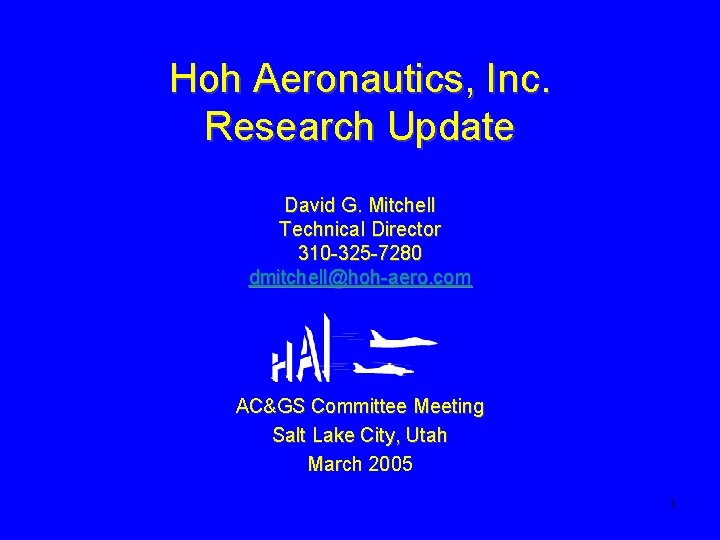 Hoh Aeronautics, Inc.
Research Update

David G. Mitchell
Technical Director
310-325-7280
dmitchell@hoh-aero.com

HAI

AC&GS Committee Meeting
Salt Lake City, Utah
March 2005

1